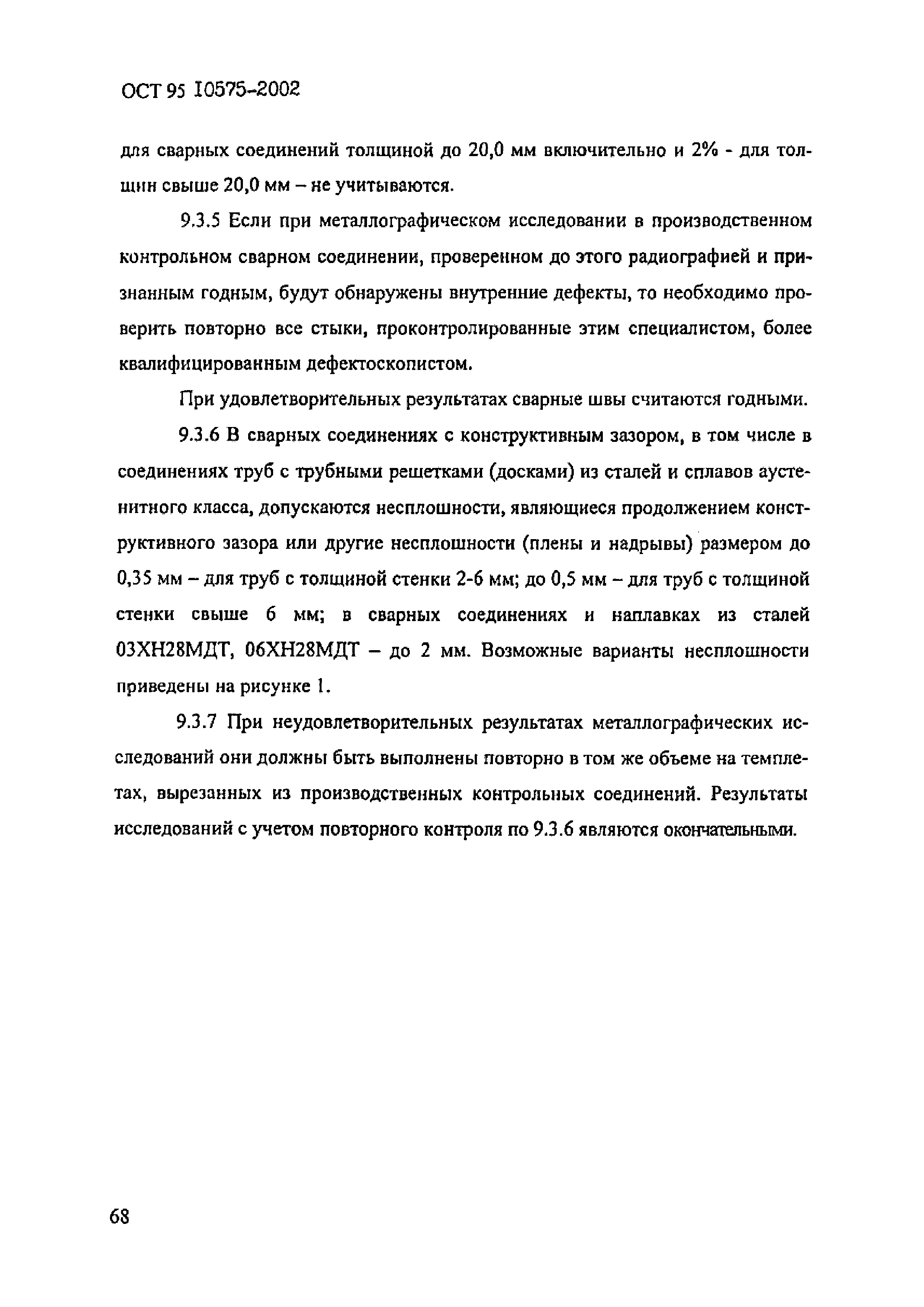 ОСТ 95 10575-2002

для сварных соединений толщиной до 20,0 мм включительно и 2% - для толщин свыше 20,0 мм – не учитываются.

9.3.5 Если при металлографическом исследовании в производственном контрольном сварном соединении, проверенном до этого радиографией и признанным годным, будут обнаружены внутренние дефекты, то необходимо проверить повторно все стыки, проконтролированные этим специалистом, более квалифицированным дефектоскопистом.

При удовлетворительных результатах сварные швы считаются годными.

9.3.6 В сварных соединениях с конструктивным зазором, в том числе в соединениях труб с трубными решетками (досками) из сталей и сплавов аустенитного класса, допускаются несплошности, являющиеся продолжением конструктивного зазора или другие несплошности (плены и надрывы) размером до 0,35 мм – для труб с толщиной стенки 2-6 мм; до 0,5 мм – для труб с толщиной стенки свыше 6 мм; в сварных соединениях и наплавках из сталей 03ХН28МДТ, 06ХН28МДТ – до 2 мм. Возможные варианты несплошности приведены на рисунке 1.

9.3.7 При неудовлетворительных результатах металлографических исследований они должны быть выполнены повторно в том же объеме на темплетах, вырезанных из производственных контрольных соединений. Результаты исследований с учетом повторного контроля по 9.3.6 являются окончательными.

68